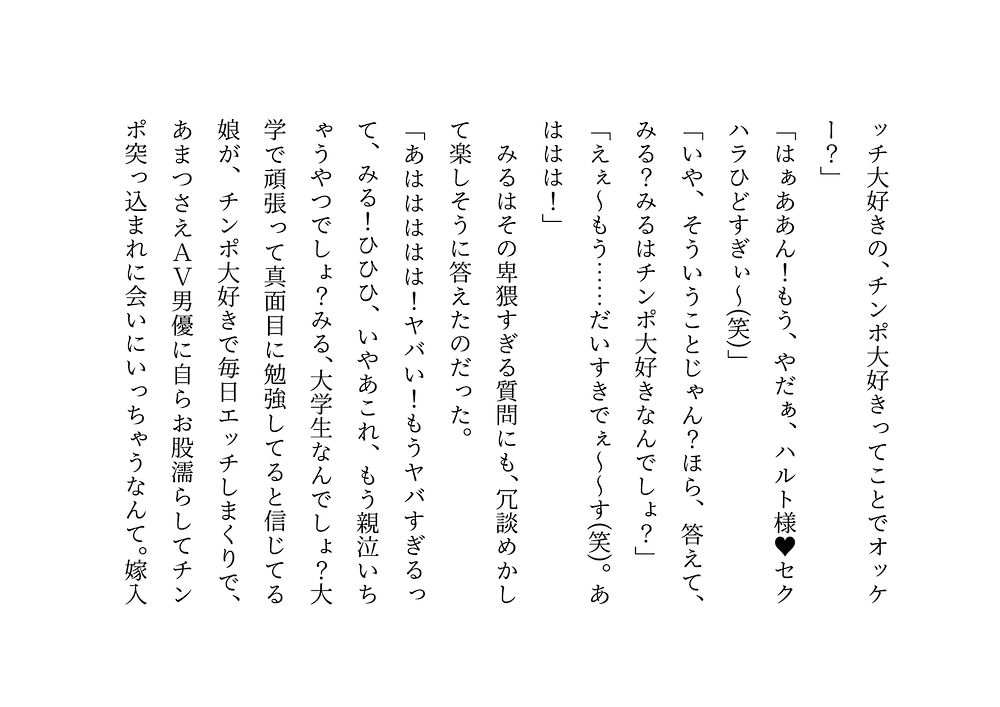 ッチ大好きの、チンポ大好きってことでオッケー？」

「はぁああん！もう、やだぁ、ハルト様♥セクハラひどすぎぃ〜(笑)」

「いや、そういうことじゃん？ほら、答えて、みる？みるはチンポ大好きなんでしょ？」

「えぇ〜もう……だいすきでぇ〜〜す(笑)。あははは！」

みるはその卑猥すぎる質問にも、冗談めかして楽しそうに答えたのだった。

「あはははは！ヤバい！もうヤバすぎるって、みる！ひひひ、いやあこれ、もう親泣いちゃうやつでしょ？みる、大学生なんでしょ？大学で頑張って真面目に勉強してると信じてる娘が、チンポ大好きで毎日エッチしまくりで、あまつさえAV男優に自らお股濡らしてチンポ突っ込まれに会いにいっちゃうなんて。嫁入